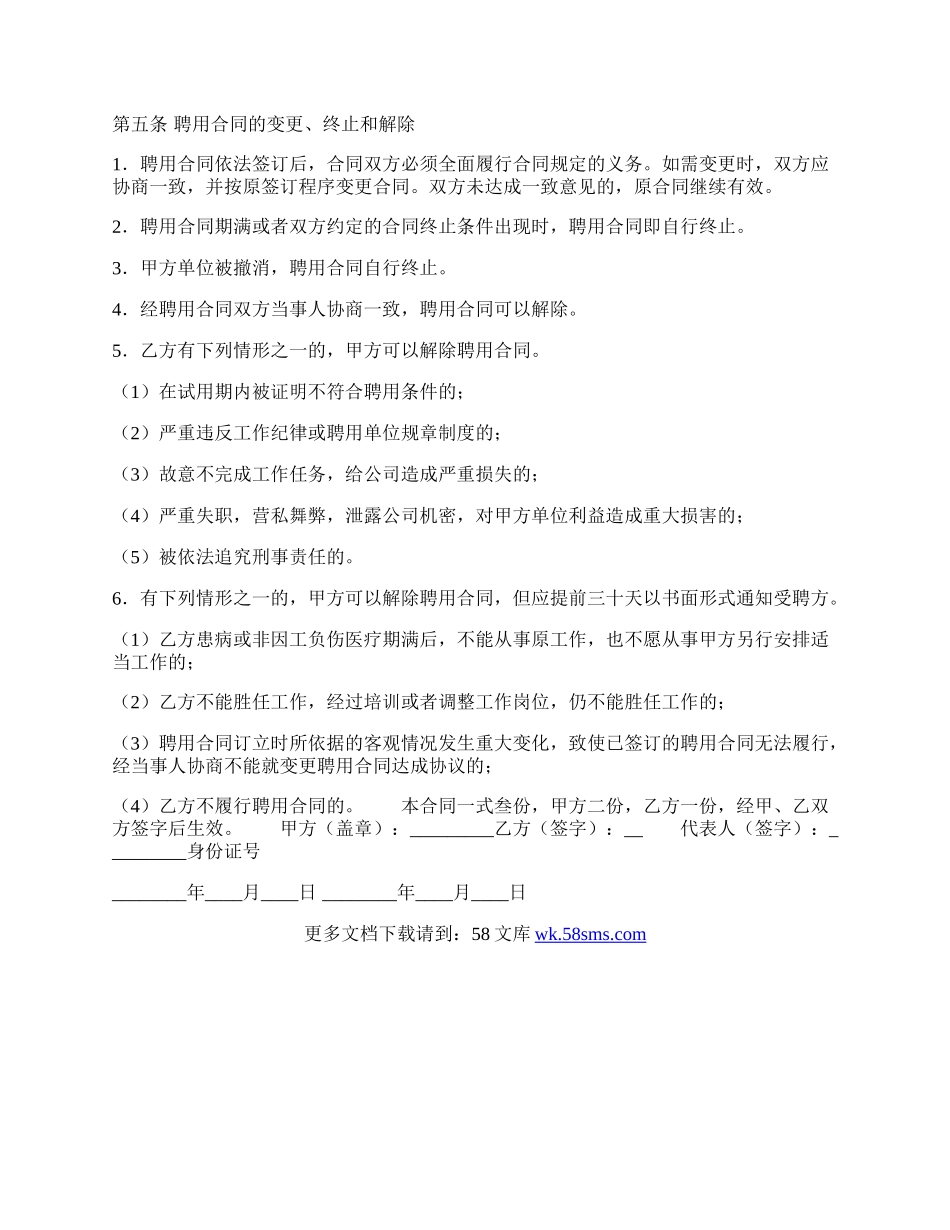 第五条 聘用合同的变更、终止和解除

1．聘用合同依法签订后，合同双方必须全面履行合同规定的义务。如需变更时，双方应协商一致，并按原签订程序变更合同。双方未达成一致意见的，原合同继续有效。

2．聘用合同期满或者双方约定的合同终止条件出现时，聘用合同即自行终止。

3．甲方单位被撤消，聘用合同自行终止。

4．经聘用合同双方当事人协商一致，聘用合同可以解除。

5．乙方有下列情形之一的，甲方可以解除聘用合同。

（1）在试用期内被证明不符合聘用条件的；

（2）严重违反工作纪律或聘用单位规章制度的；

（3）故意不完成工作任务，给公司造成严重损失的；

（4）严重失职，营私舞弊，泄露公司机密，对甲方单位利益造成重大损害的；

（5）被依法追究刑事责任的。

6．有下列情形之一的，甲方可以解除聘用合同，但应提前三十天以书面形式通知受聘方。

（1）乙方患病或非因工负伤医疗期满后，不能从事原工作，也不愿从事甲方另行安排适当工作的；

（2）乙方不能胜任工作，经过培训或者调整工作岗位，仍不能胜任工作的；

（3）聘用合同订立时所依据的客观情况发生重大变化，致使已签订的聘用合同无法履行，经当事人协商不能就变更聘用合同达成协议的；

（4）乙方不履行聘用合同的。　　本合同一式叁份，甲方二份，乙方一份，经甲、乙双方签字后生效。　　甲方（盖章）：_________乙方（签字）：__　　代表人（签字）：_________身份证号

________年____月____日 ________年____月____日

更多文档下载请到：58 文库 wk.58sms.com